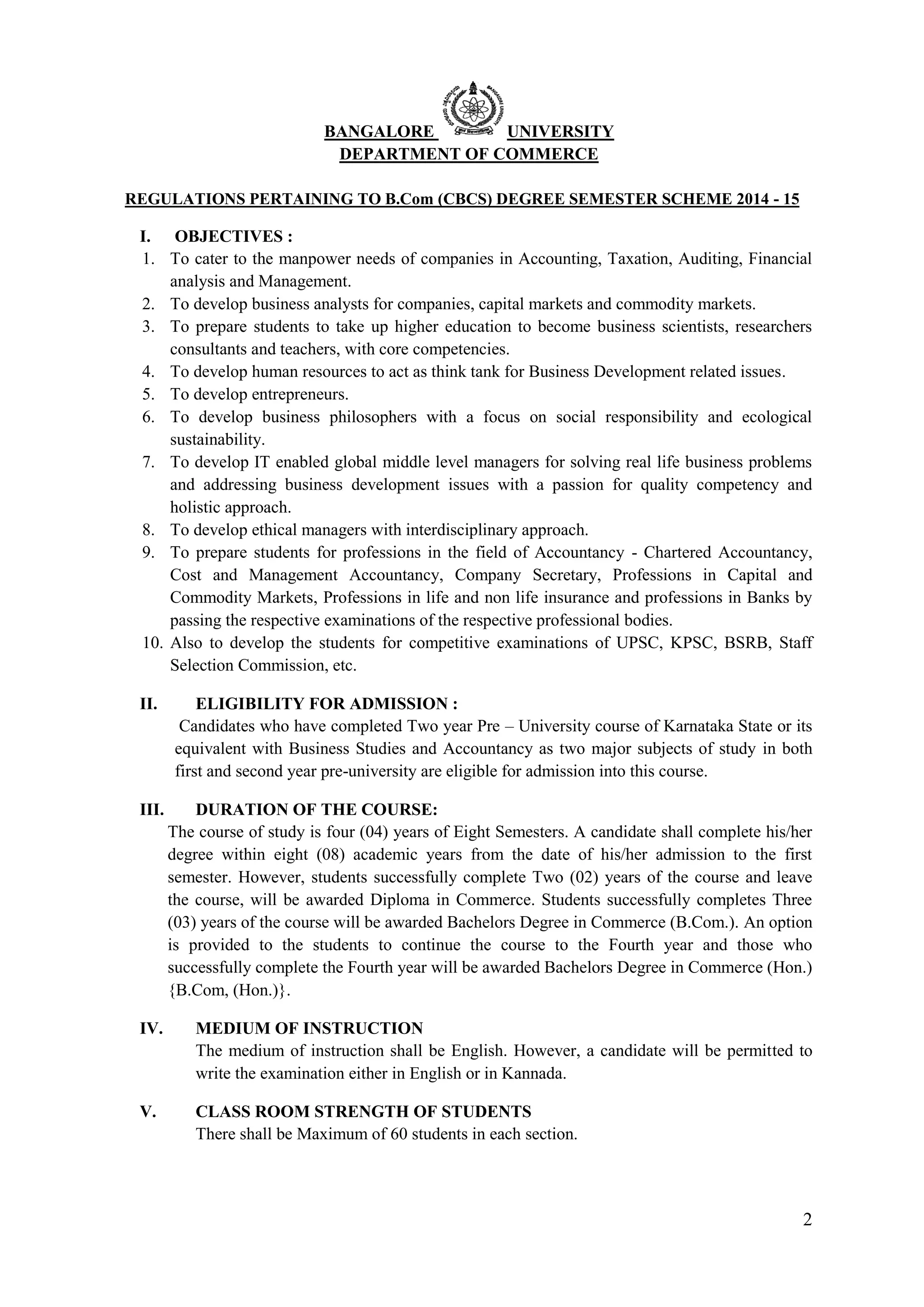 BANGALORE UNIVERSITY
DEPARTMENT OF COMMERCE

REGULATIONS PERTAINING TO B.Com (CBCS) DEGREE SEMESTER SCHEME 2014 - 15

I. OBJECTIVES :
1. To cater to the manpower needs of companies in Accounting, Taxation, Auditing, Financial analysis and Management.
2. To develop business analysts for companies, capital markets and commodity markets.
3. To prepare students to take up higher education to become business scientists, researchers consultants and teachers, with core competencies.
4. To develop human resources to act as think tank for Business Development related issues.
5. To develop entrepreneurs.
6. To develop business philosophers with a focus on social responsibility and ecological sustainability.
7. To develop IT enabled global middle level managers for solving real life business problems and addressing business development issues with a passion for quality competency and holistic approach.
8. To develop ethical managers with interdisciplinary approach.
9. To prepare students for professions in the field of Accountancy - Chartered Accountancy, Cost and Management Accountancy, Company Secretary, Professions in Capital and Commodity Markets, Professions in life and non life insurance and professions in Banks by passing the respective examinations of the respective professional bodies.
10. Also to develop the students for competitive examinations of UPSC, KPSC, BSRB, Staff Selection Commission, etc.

II. ELIGIBILITY FOR ADMISSION :
Candidates who have completed Two year Pre – University course of Karnataka State or its equivalent with Business Studies and Accountancy as two major subjects of study in both first and second year pre-university are eligible for admission into this course.

III. DURATION OF THE COURSE:
The course of study is four (04) years of Eight Semesters. A candidate shall complete his/her degree within eight (08) academic years from the date of his/her admission to the first semester. However, students successfully complete Two (02) years of the course and leave the course, will be awarded Diploma in Commerce. Students successfully completes Three (03) years of the course will be awarded Bachelors Degree in Commerce (B.Com.). An option is provided to the students to continue the course to the Fourth year and those who successfully complete the Fourth year will be awarded Bachelors Degree in Commerce (Hon.) {B.Com, (Hon.)}.

IV. MEDIUM OF INSTRUCTION
The medium of instruction shall be English. However, a candidate will be permitted to write the examination either in English or in Kannada.

V. CLASS ROOM STRENGTH OF STUDENTS
There shall be Maximum of 60 students in each section.

2